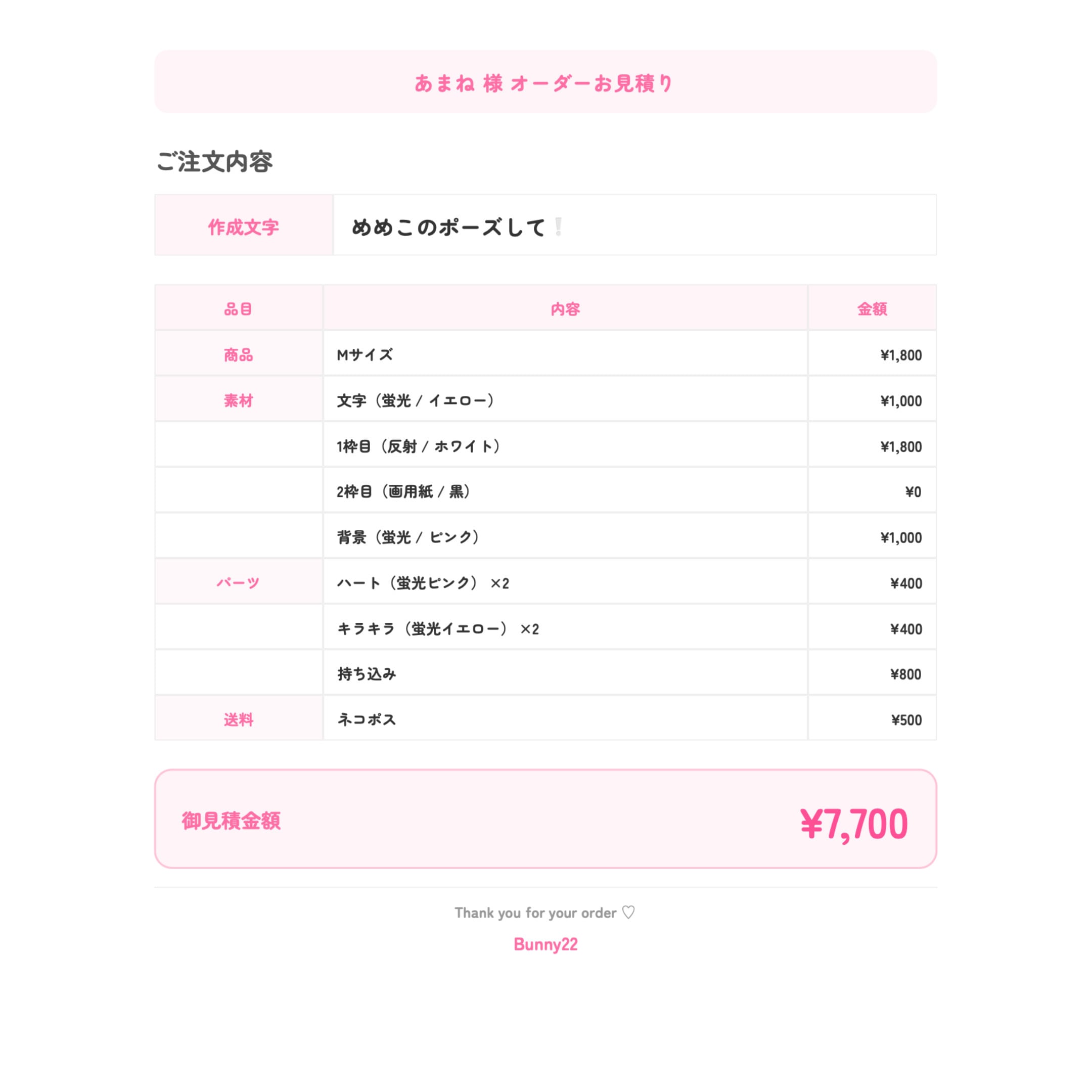 あまね 様 オーダーお見積り

ご注文内容

作成文字 めめこのポーズして❕

| 品目 | 内容 | 金額 |
|---|---|---|
| 商品 | Mサイズ | ¥1,800 |
| 素材 | 文字（蛍光 / イエロー） | ¥1,000 |
|  | 1枠目（反射 / ホワイト） | ¥1,800 |
|  | 2枠目（画用紙 / 黒） | ¥0 |
|  | 背景（蛍光 / ピンク） | ¥1,000 |
| パーツ | ハート（蛍光ピンク） ×2 | ¥400 |
|  | キラキラ（蛍光イエロー） ×2 | ¥400 |
|  | 持ち込み | ¥800 |
| 送料 | ネコポス | ¥500 |

御見積金額 ¥7,700

Thank you for your order ♡

Bunny22